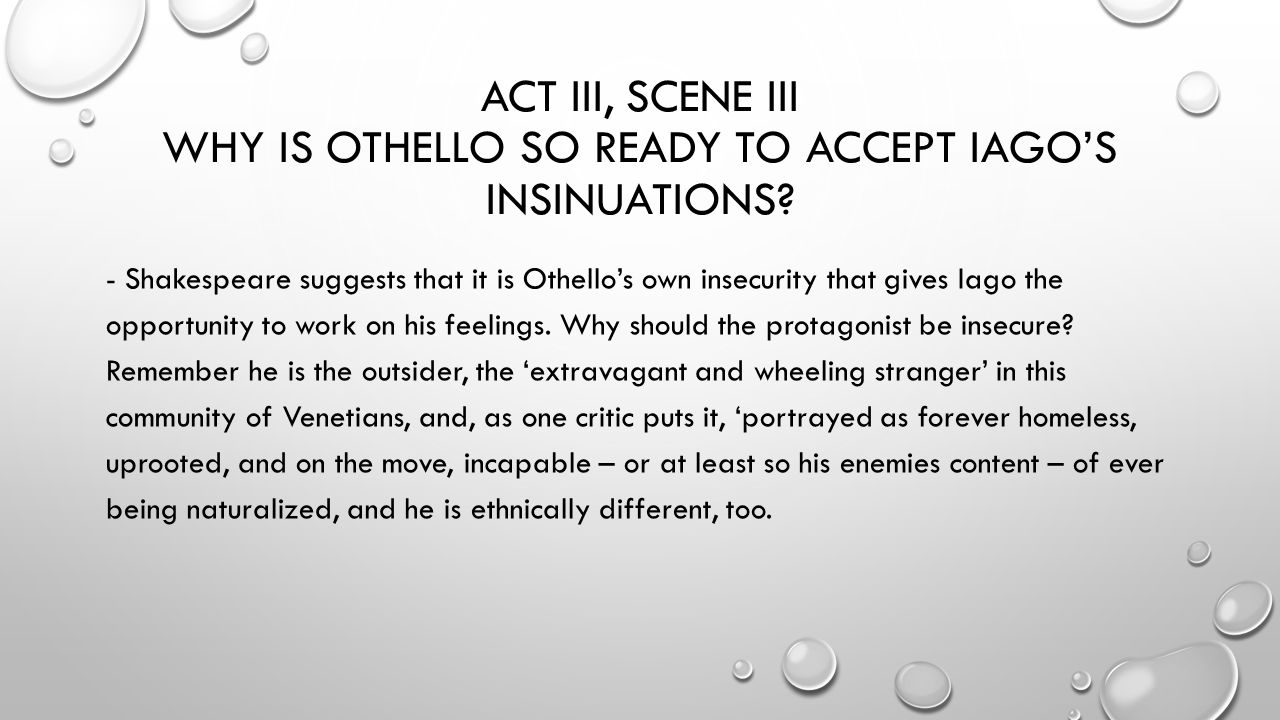 ACT III, SCENE III
WHY IS OTHELLO SO READY TO ACCEPT IAGO'S INSINUATIONS?

- Shakespeare suggests that it is Othello's own insecurity that gives Iago the opportunity to work on his feelings. Why should the protagonist be insecure? Remember he is the outsider, the 'extravagant and wheeling stranger' in this community of Venetians, and, as one critic puts it, 'portrayed as forever homeless, uprooted, and on the move, incapable – or at least so his enemies content – of ever being naturalized, and he is ethnically different, too.